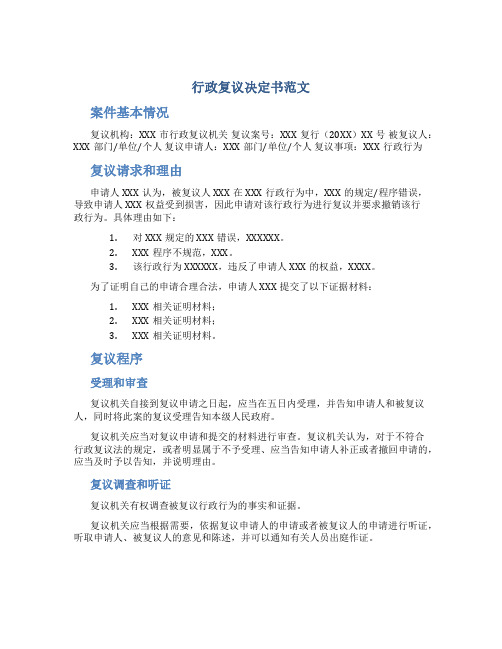 行政复议决定书范文

案件基本情况

复议机构：XXX 市行政复议机关 复议案号：XXX 复行（20XX）XX 号 被复议人：XXX 部门/单位/个人 复议申请人：XXX 部门/单位/个人 复议事项：XXX 行政行为

复议请求和理由

申请人 XXX 认为，被复议人 XXX 在 XXX 行政行为中，XXX 的规定/程序错误，导致申请人 XXX 权益受到损害，因此申请对该行政行为进行复议并要求撤销该行政行为。具体理由如下：

1. 对 XXX 规定的 XXX 错误，XXXXXX。
2. XXX 程序不规范，XXX。
3. 该行政行为 XXXXXX，违反了申请人 XXX 的权益，XXXX。

为了证明自己的申请合理合法，申请人 XXX 提交了以下证据材料：

1. XXX 相关证明材料；
2. XXX 相关证明材料；
3. XXX 相关证明材料。

复议程序

受理和审查

复议机关自接到复议申请之日起，应当在五日内受理，并告知申请人和被复议人，同时将此案的复议受理告知本级人民政府。

复议机关应当对复议申请和提交的材料进行审查。复议机关认为，对于不符合行政复议法的规定，或者明显属于不予受理、应当告知申请人补正或者撤回申请的，应当及时予以告知，并说明理由。

复议调查和听证

复议机关有权调查被复议行政行为的事实和证据。

复议机关应当根据需要，依据复议申请人的申请或者被复议人的申请进行听证，听取申请人、被复议人的意见和陈述，并可以通知有关人员出庭作证。